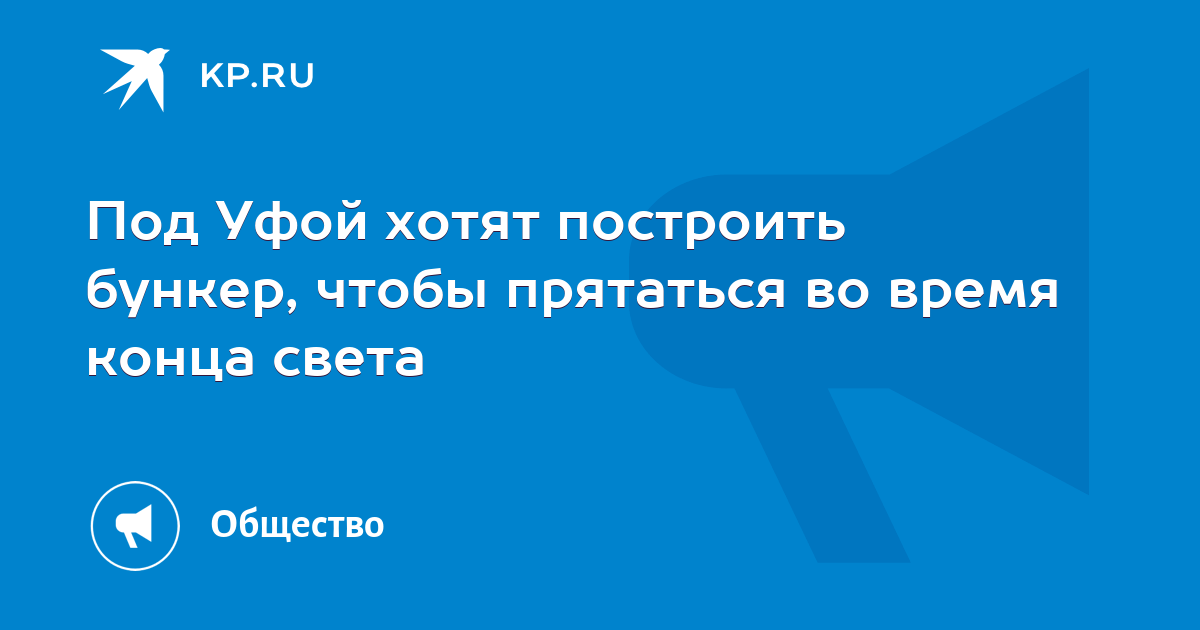 KP.RU

Под Уфой хотят построить бункер, чтобы прятаться во время конца света

Общество